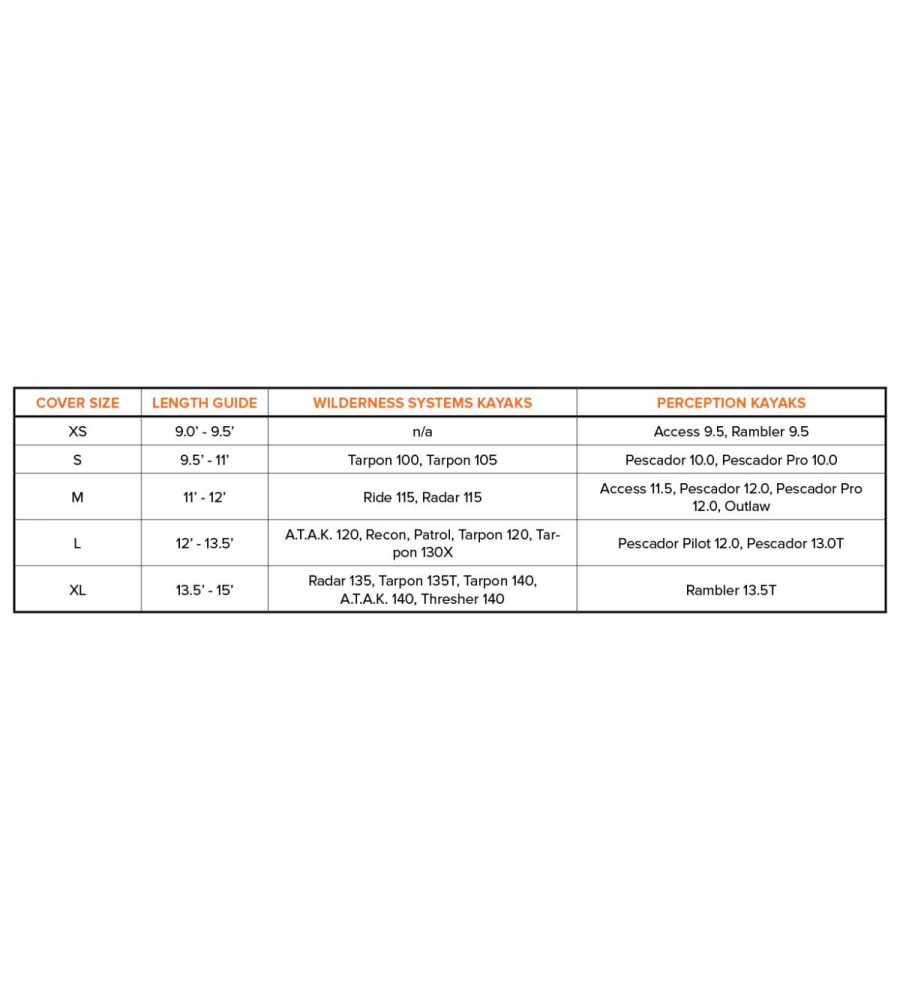 | COVER SIZE | LENGTH GUIDE | WILDERNESS SYSTEMS KAYAKS | PERCEPTION KAYAKS |
|---|---|---|---|
| XS | 9.0' - 9.5' | n/a | Access 9.5, Rambler 9.5 |
| S | 9.5' - 11' | Tarpon 100, Tarpon 105 | Pescador 10.0, Pescador Pro 10.0 |
| M | 11' - 12' | Ride 115, Radar 115 | Access 11.5, Pescador 12.0, Pescador Pro 12.0, Outlaw |
| L | 12' - 13.5' | A.T.A.K. 120, Recon, Patrol, Tarpon 120, Tarpon 130X | Pescador Pilot 12.0, Pescador 13.0T |
| XL | 13.5' - 15' | Radar 135, Tarpon 135T, Tarpon 140, A.T.A.K. 140, Thresher 140 | Rambler 13.5T |